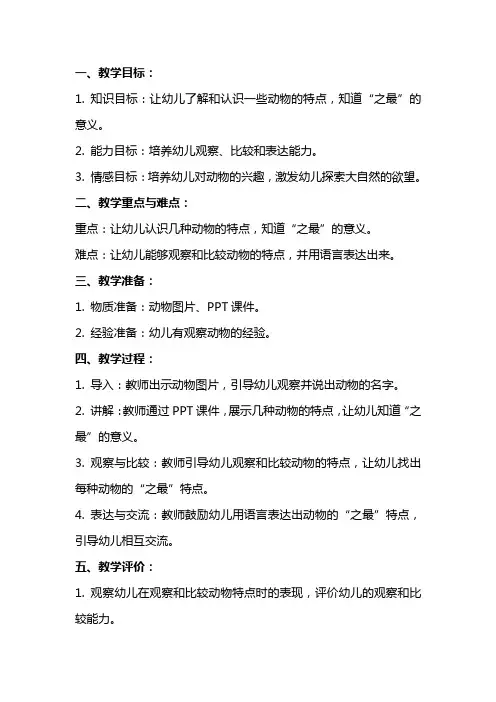 一、教学目标：

1. 知识目标：让幼儿了解和认识一些动物的特点，知道“之最”的意义。

2. 能力目标：培养幼儿观察、比较和表达能力。

3. 情感目标：培养幼儿对动物的兴趣，激发幼儿探索大自然的欲望。

二、教学重点与难点：

重点：让幼儿认识几种动物的特点，知道“之最”的意义。

难点：让幼儿能够观察和比较动物的特点，并用语言表达出来。

三、教学准备：

1. 物质准备：动物图片、PPT 课件。

2. 经验准备：幼儿有观察动物的经验。

四、教学过程：

1. 导入：教师出示动物图片，引导幼儿观察并说出动物的名字。

2. 讲解：教师通过 PPT 课件，展示几种动物的特点，让幼儿知道“之最”的意义。

3. 观察与比较：教师引导幼儿观察和比较动物的特点，让幼儿找出每种动物的“之最”特点。

4. 表达与交流：教师鼓励幼儿用语言表达出动物的“之最”特点，引导幼儿相互交流。

五、教学评价：

1. 观察幼儿在观察和比较动物特点时的表现，评价幼儿的观察和比较能力。